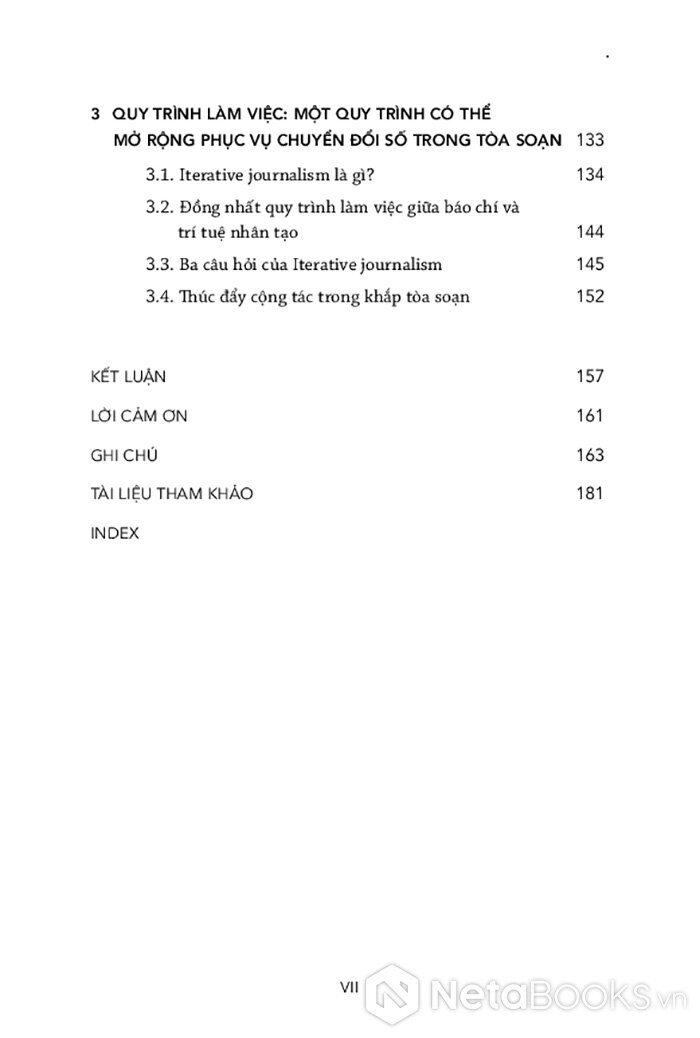 3 QUY TRÌNH LÀM VIỆC: MỘT QUY TRÌNH CÓ THỂ MỞ RỘNG PHỤC VỤ CHUYỂN ĐỔI SỐ TRONG TÒA SOẠN 133

3.1. Iterative journalism là gì? 134

3.2. Đồng nhất quy trình làm việc giữa báo chí và trí tuệ nhân tạo 144

3.3. Ba câu hỏi của Iterative journalism 145

3.4. Thúc đẩy cộng tác trong khắp tòa soạn 152

KẾT LUẬN 157

LỜI CẢM ƠN 161

GHI CHÚ 163

TÀI LIỆU THAM KHẢO 181

INDEX

VII

NetaBooks.vn